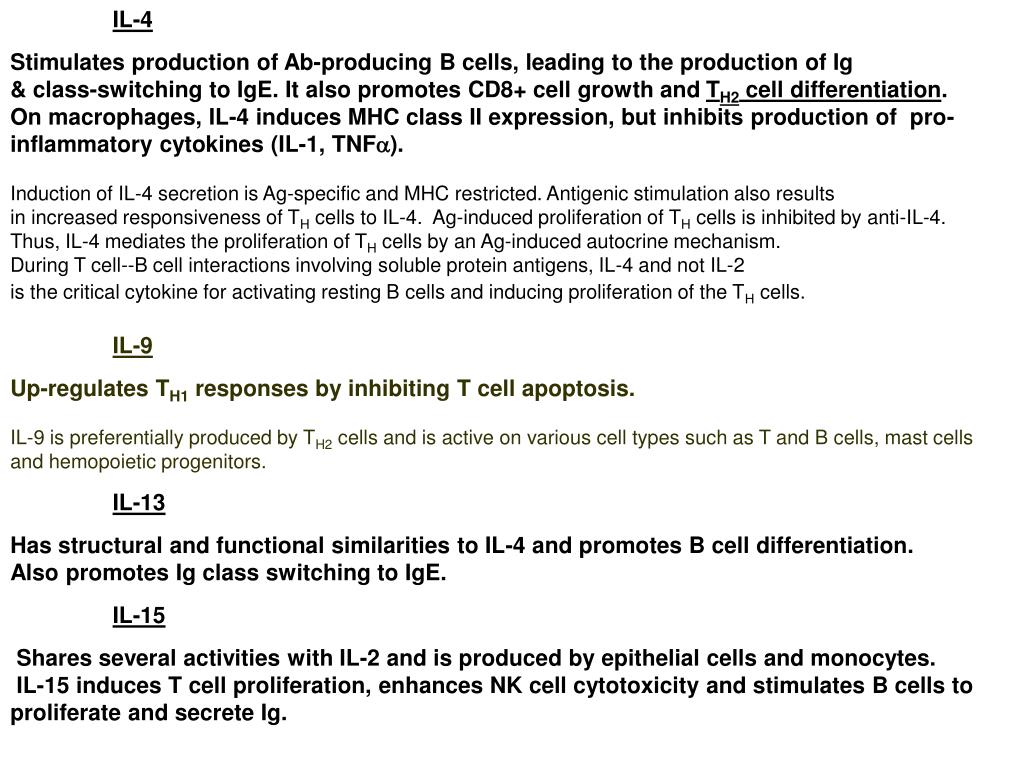 IL-4

Stimulates production of Ab-producing B cells, leading to the production of Ig & class-switching to IgE. It also promotes CD8+ cell growth and $T_{H2}$ cell differentiation. On macrophages, IL-4 induces MHC class II expression, but inhibits production of pro-inflammatory cytokines (IL-1, TNF$\alpha$).

Induction of IL-4 secretion is Ag-specific and MHC restricted. Antigenic stimulation also results in increased responsiveness of $T_H$ cells to IL-4. Ag-induced proliferation of $T_H$ cells is inhibited by anti-IL-4. Thus, IL-4 mediates the proliferation of $T_H$ cells by an Ag-induced autocrine mechanism.
During T cell--B cell interactions involving soluble protein antigens, IL-4 and not IL-2 is the critical cytokine for activating resting B cells and inducing proliferation of the $T_H$ cells.

IL-9

Up-regulates $T_{H1}$ responses by inhibiting T cell apoptosis.

IL-9 is preferentially produced by $T_{H2}$ cells and is active on various cell types such as T and B cells, mast cells and hemopoietic progenitors.

IL-13

Has structural and functional similarities to IL-4 and promotes B cell differentiation. Also promotes Ig class switching to IgE.

IL-15

Shares several activities with IL-2 and is produced by epithelial cells and monocytes.
IL-15 induces T cell proliferation, enhances NK cell cytotoxicity and stimulates B cells to proliferate and secrete Ig.